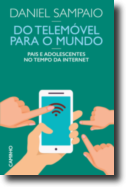 DANIEL SAMPAIO

DO TELEMÓVEL PARA O MUNDO

PAIS E ADOLESCENTES NO TEMPO DA INTERNET

CAMINHO